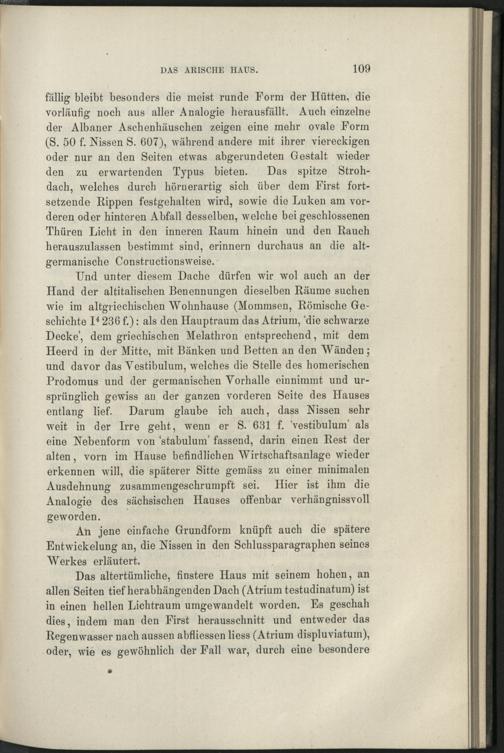 DAS ARISCHE HAUS. 109

fällig bleibt besonders die meist runde Form der Hütten, die vorläufig noch aus aller Analogie herausfällt. Auch einzelne der Albaner Aschenhäuschen zeigen eine mehr ovale Form (S. 50 f. Nissen S. 607), während andere mit ihrer viereckigen oder nur an den Seiten etwas abgerundeten Gestalt wieder den zu erwartenden Typus bieten. Das spitze Strohdach, welches durch hörnerartig sich über dem First fortsetzende Rippen festgehalten wird, sowie die Luken am vorderen oder hinteren Abfall desselben, welche bei geschlossenen Thüren Licht in den inneren Raum hinein und den Rauch herauszulassen bestimmt sind, erinnern durchaus an die altgermanische Constructionsweise.

Und unter diesem Dache dürfen wir wol auch an der Hand der altitalischen Benennungen dieselben Räume suchen wie im altgriechischen Wohnhause (Mommsen, Römische Geschichte I$^{4}$ 236 f.): als den Hauptraum das Atrium, 'die schwarze Decke', dem griechischen Melathron entsprechend, mit dem Heerd in der Mitte, mit Bänken und Betten an den Wänden; und davor das Vestibulum, welches die Stelle des homerischen Prodomus und der germanischen Vorhalle einnimmt und ursprünglich gewiss an der ganzen vorderen Seite des Hauses entlang lief. Darum glaube ich auch, dass Nissen sehr weit in der Irre geht, wenn er S. 631 f. 'vestibulum' als eine Nebenform von 'stabulum' fassend, darin einen Rest der alten, vorn im Hause befindlichen Wirtschaftsanlage wieder erkennen will, die späterer Sitte gemäss zu einer minimalen Ausdehnung zusammengeschrumpft sei. Hier ist ihm die Analogie des sächsischen Hauses offenbar verhängnissvoll geworden.

An jene einfache Grundform knüpft auch die spätere Entwickelung an, die Nissen in den Schlussparagraphen seines Werkes erläutert.

Das altertümliche, finstere Haus mit seinem hohen, an allen Seiten tief herabhängenden Dach (Atrium testudinatum) ist in einen hellen Lichtraum umgewandelt worden. Es geschah dies, indem man den First herausschnitt und entweder das Regenwasser nach aussen abfliessen liess (Atrium displuviatum), oder, wie es gewöhnlich der Fall war, durch eine besondere